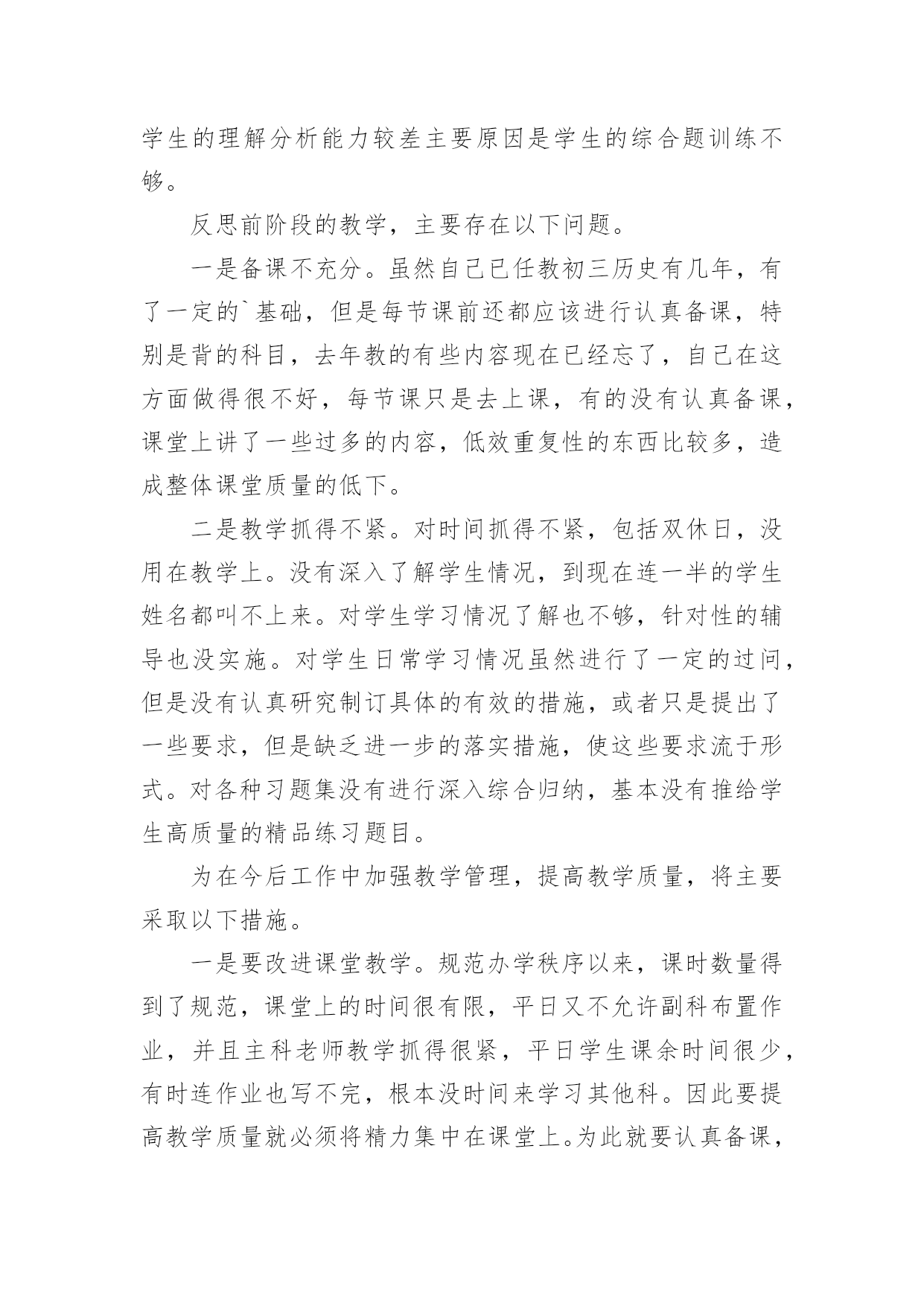 学生的理解分析能力较差主要原因是学生的综合题训练不够。

反思前阶段的教学，主要存在以下问题。

一是备课不充分。虽然自己已任教初三历史有几年，有了一定的`基础，但是每节课前还都应该进行认真备课，特别是背的科目，去年教的有些内容现在已经忘了，自己在这方面做得很不好，每节课只是去上课，有的没有认真备课，课堂上讲了一些过多的内容，低效重复性的东西比较多，造成整体课堂质量的低下。

二是教学抓得不紧。对时间抓得不紧，包括双休日，没用在教学上。没有深入了解学生情况，到现在连一半的学生姓名都叫不上来。对学生学习情况了解也不够，针对性的辅导也没实施。对学生日常学习情况虽然进行了一定的过问，但是没有认真研究制订具体的有效的措施，或者只是提出了一些要求，但是缺乏进一步的落实措施，使这些要求流于形式。对各种习题集没有进行深入综合归纳，基本没有推给学生高质量的精品练习题目。

为在今后工作中加强教学管理，提高教学质量，将主要采取以下措施。

一是要改进课堂教学。规范办学秩序以来，课时数量得到了规范，课堂上的时间很有限，平日又不允许副科布置作业，并且主科老师教学抓得很紧，平日学生课余时间很少，有时连作业也写不完，根本没时间来学习其他科。因此要提高教学质量就必须将精力集中在课堂上。为此就要认真备课，